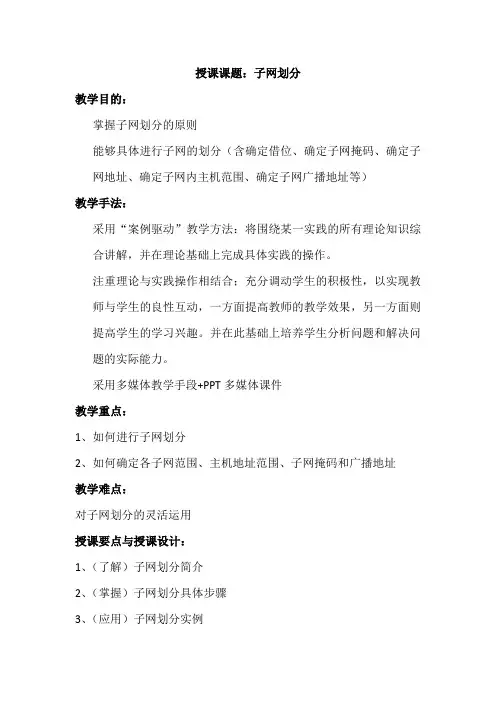 授课课题：子网划分

教学目的：

掌握子网划分的原则

能够具体进行子网的划分（含确定借位、确定子网掩码、确定子网地址、确定子网内主机范围、确定子网广播地址等）

教学手法：

采用“案例驱动”教学方法：将围绕某一实践的所有理论知识综合讲解，并在理论基础上完成具体实践的操作。

注重理论与实践操作相结合：充分调动学生的积极性，以实现教师与学生的良性互动，一方面提高教师的教学效果，另一方面则提高学生的学习兴趣。并在此基础上培养学生分析问题和解决问题的实际能力。

采用多媒体教学手段+PPT 多媒体课件

教学重点：

1、如何进行子网划分

2、如何确定各子网范围、主机地址范围、子网掩码和广播地址

教学难点：

对子网划分的灵活运用

授课要点与授课设计：

1、（了解）子网划分简介

2、（掌握）子网划分具体步骤

3、（应用）子网划分实例